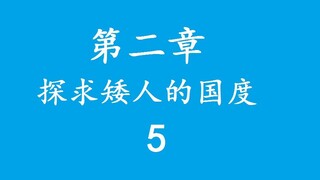 第二章
探求矮人的国度
5